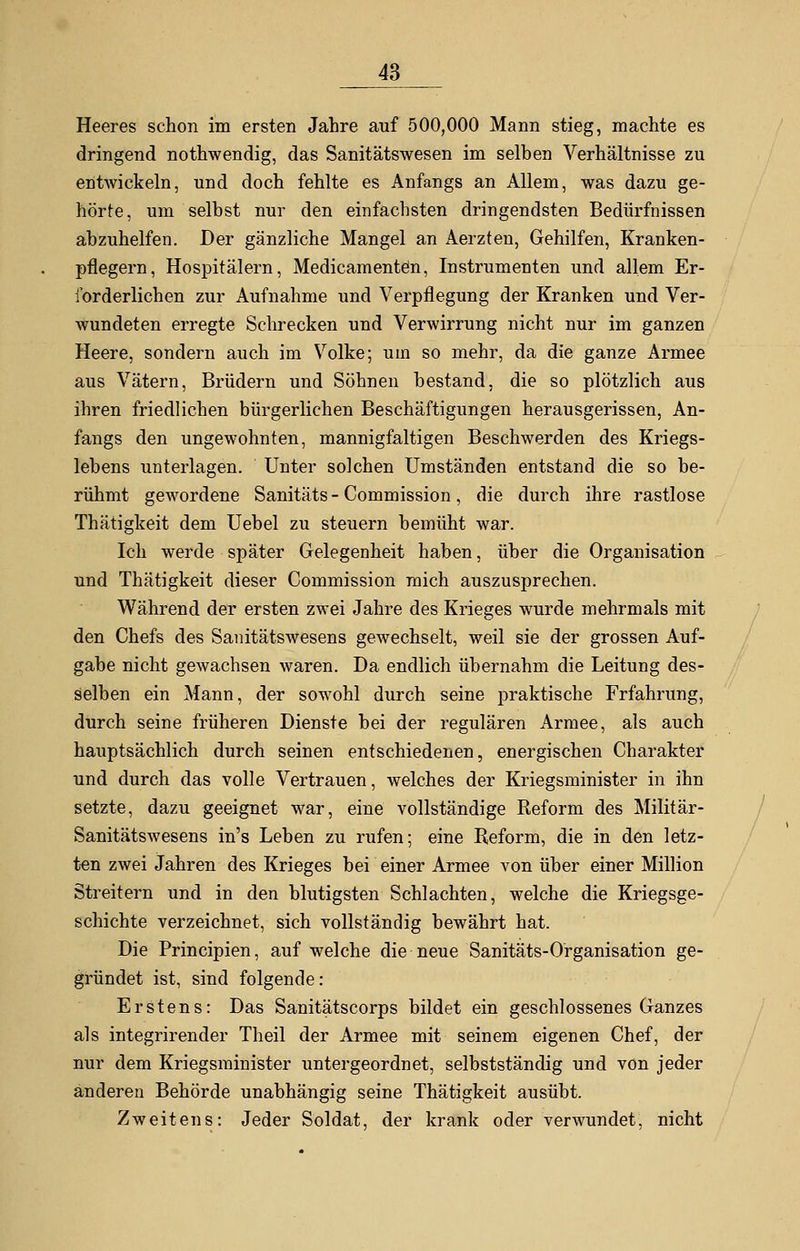 43

Heeres schon im ersten Jahre auf 500,000 Mann stieg, machte es dringend nothwendig, das Sanitätswesen im selben Verhältnisse zu entwickeln, und doch fehlte es Anfangs an Allem, was dazu gehörte, um selbst nur den einfachsten dringendsten Bedürfnissen abzuhelfen. Der gänzliche Mangel an Aerzten, Gehilfen, Krankenpflegern, Hospitälern, Medicamenten, Instrumenten und allem Erforderlichen zur Aufnahme und Verpflegung der Kranken und Verwundeten erregte Schrecken und Verwirrung nicht nur im ganzen Heere, sondern auch im Volke; um so mehr, da die ganze Armee aus Vätern, Brüdern und Söhnen bestand, die so plötzlich aus ihren friedlichen bürgerlichen Beschäftigungen herausgerissen, Anfangs den ungewohnten, mannigfaltigen Beschwerden des Kriegslebens unterlagen. Unter solchen Umständen entstand die so berühmt gewordene Sanitäts-Commission, die durch ihre rastlose Thätigkeit dem Uebel zu steuern bemüht war.

Ich werde später Gelegenheit haben, über die Organisation und Thätigkeit dieser Commission mich auszusprechen.

Während der ersten zwei Jahre des Krieges wurde mehrmals mit den Chefs des Sanitätswesens gewechselt, weil sie der grossen Aufgabe nicht gewachsen waren. Da endlich übernahm die Leitung desselben ein Mann, der sowohl durch seine praktische Frfahrung, durch seine früheren Dienste bei der regulären Armee, als auch hauptsächlich durch seinen entschiedenen, energischen Charakter und durch das volle Vertrauen, welches der Kriegsminister in ihn setzte, dazu geeignet war, eine vollständige Reform des Militär-Sanitätswesens in's Leben zu rufen; eine Reform, die in den letzten zwei Jahren des Krieges bei einer Armee von über einer Million Streitern und in den blutigsten Schlachten, welche die Kriegsgeschichte verzeichnet, sich vollständig bewährt hat.

Die Principien, auf welche die neue Sanitäts-Organisation gegründet ist, sind folgende:

Erstens: Das Sanitätscorps bildet ein geschlossenes Ganzes als integrirender Theil der Armee mit seinem eigenen Chef, der nur dem Kriegsminister untergeordnet, selbstständig und von jeder anderen Behörde unabhängig seine Thätigkeit ausübt.

Zweitens: Jeder Soldat, der krank oder verwundet, nicht